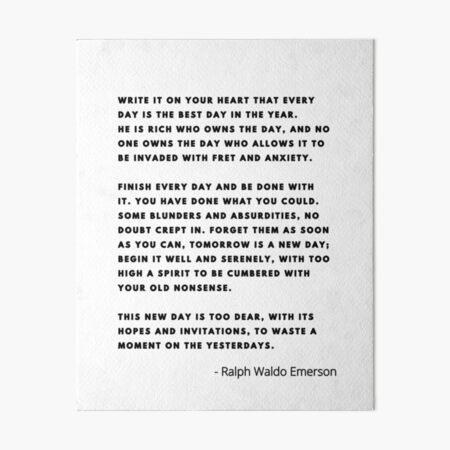 WRITE IT ON YOUR HEART THAT EVERY DAY IS THE BEST DAY IN THE YEAR. HE IS RICH WHO OWNS THE DAY, AND NO ONE OWNS THE DAY WHO ALLOWS IT TO BE INVADED WITH FRET AND ANXIETY.

FINISH EVERY DAY AND BE DONE WITH IT. YOU HAVE DONE WHAT YOU COULD. SOME BLUNDERS AND ABSURDITIES, NO DOUBT CREPT IN. FORGET THEM AS SOON AS YOU CAN, TOMORROW IS A NEW DAY; BEGIN IT WELL AND SERENELY, WITH TOO HIGH A SPIRIT TO BE CUMBERED WITH YOUR OLD NONSENSE.

THIS NEW DAY IS TOO DEAR, WITH ITS HOPES AND INVITATIONS, TO WASTE A MOMENT ON THE YESTERDAYS.

- Ralph Waldo Emerson